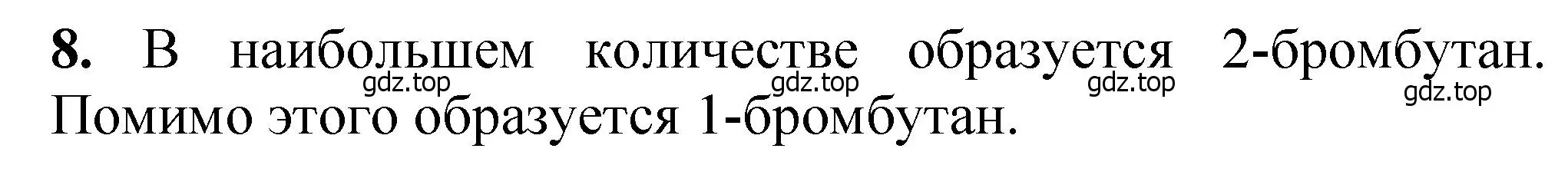 **8.** В наибольшем количестве образуется 2-бромбутан. Помимо этого образуется 1-бромбутан.

gdz.top gdz.top gdz.top gdz.top